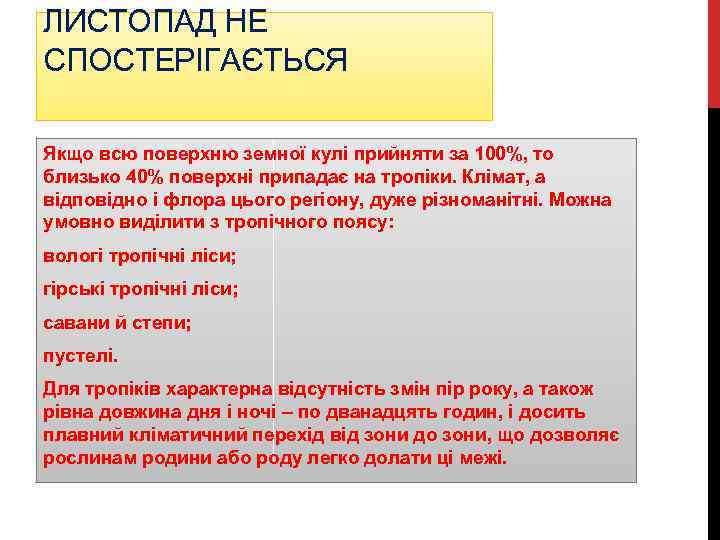 ЛИСТОПАД НЕ СПОСТЕРІГАЄТЬСЯ

Якщо всю поверхню земної кулі прийняти за 100%, то близько 40% поверхні припадає на тропіки. Клімат, а відповідно і флора цього регіону, дуже різноманітні. Можна умовно виділити з тропічного поясу:

вологі тропічні ліси;

гірські тропічні ліси;

савани й степи;

пустелі.

Для тропіків характерна відсутність змін пір року, а також рівна довжина дня і ночі – по дванадцять годин, і досить плавний кліматичний перехід від зони до зони, що дозволяє рослинам родини або роду легко долати ці межі.